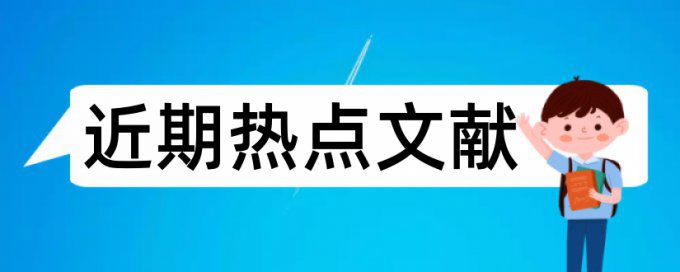 近期热点文献